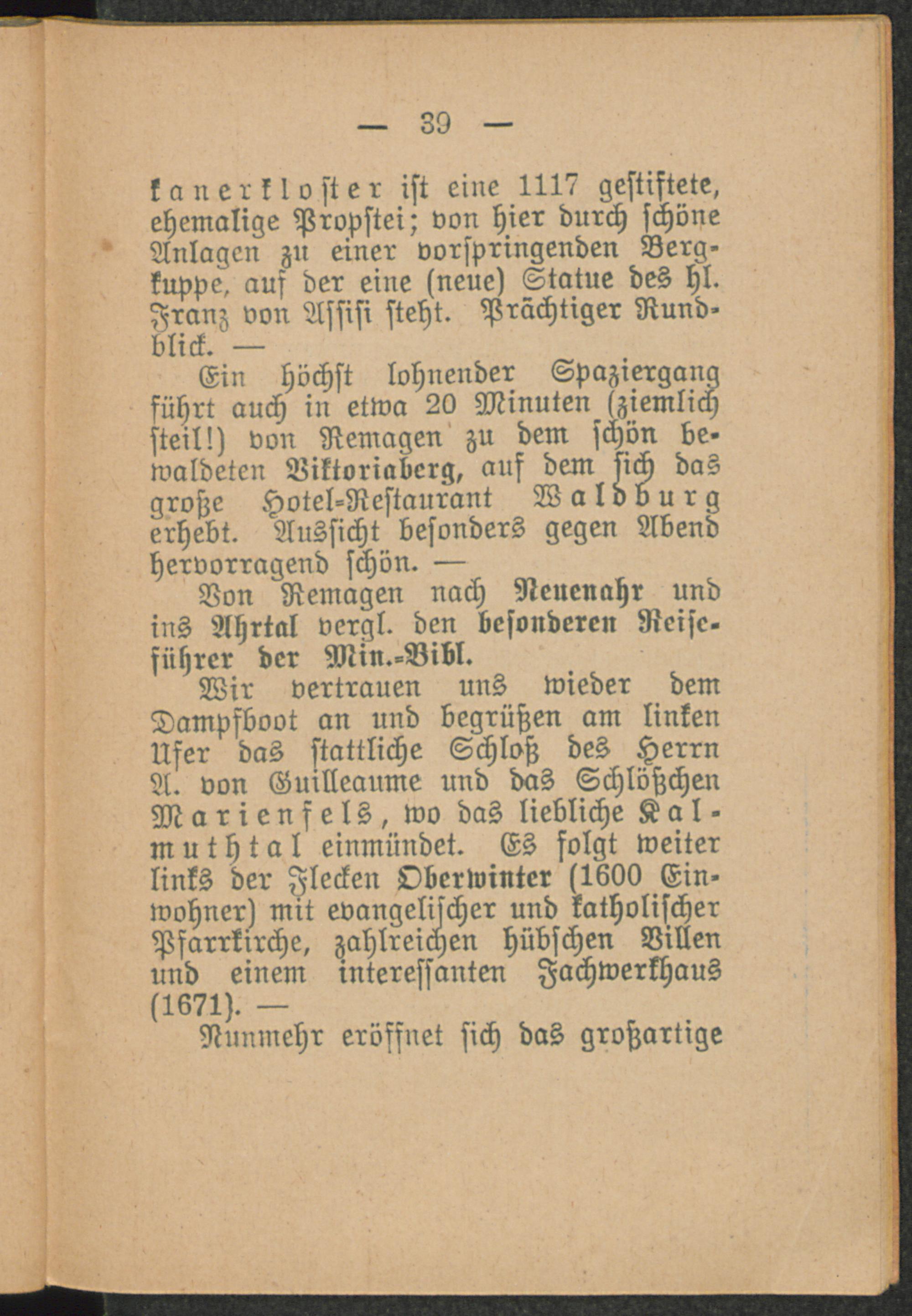 — 39 —

kanerkloster ist eine 1117 gestiftete, ehemalige Propstei; von hier durch schöne Anlagen zu einer vorspringenden Bergkuppe, auf der eine (neue) Statue des hl. Franz von Assisi steht. Prächtiger Rundblick. —

Ein höchst lohnender Spaziergang führt auch in etwa 20 Minuten (ziemlich steil!) von Remagen zu dem schön bewaldeten Viktoriaberg, auf dem sich das große Hotel-Restaurant Waldburg erhebt. Aussicht besonders gegen Abend hervorragend schön. —

Von Remagen nach Neuenahr und ins Ahrtal vergl. den besonderen Reiseführer der Min.-Bibl.

Wir vertrauen uns wieder dem Dampfboot an und begrüßen am linken Ufer das stattliche Schloß des Herrn A. von Guilleaume und das Schlößchen Marienfels, wo das liebliche Kalmuthtal einmündet. Es folgt weiter links der Flecken Oberwinter (1600 Einwohner) mit evangelischer und katholischer Pfarrkirche, zahlreichen hübschen Villen und einem interessanten Fachwerkhaus (1671). —

Nunmehr eröffnet sich das großartige